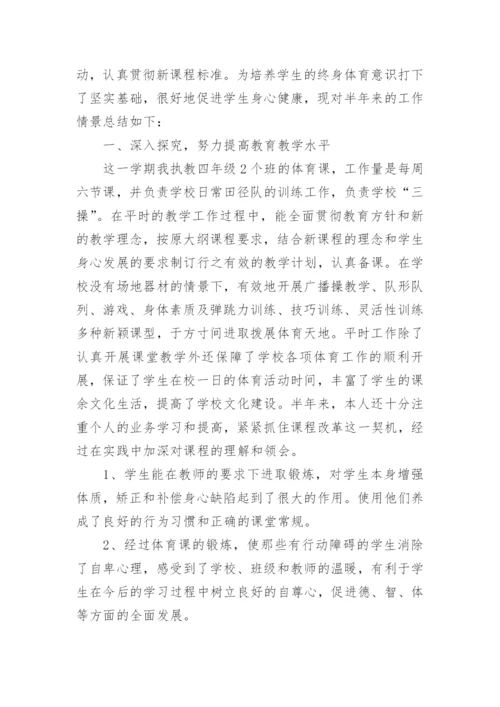 动，认真贯彻新课程标准。为培养学生的终身体育意识打下了坚实基础，很好地促进学生身心健康，现对半年来的工作情景总结如下：

一、深入探究，努力提高教育教学水平

这一学期我执教四年级2个班的体育课，工作量是每周六节课，并负责学校日常田径队的训练工作，负责学校“三操”。在平时的教学工作过程中，能全面贯彻教育方针和新的教学理念，按原大纲课程要求，结合新课程的理念和学生身心发展的要求制订行之有效的教学计划，认真备课。在学校没有场地器材的情景下，有效地开展广播操教学、队形队列、游戏、身体素质及弹跳力训练、技巧训练、灵活性训练多种新颖课型，于方寸间进取拨展体育天地。平时工作除了认真开展课堂教学外还保障了学校各项体育工作的顺利开展，保证了学生在校一日的体育活动时间，丰富了学生的课余文化生活，提高了学校文化建设。半年来，本人还十分注重个人的业务学习和提高，紧紧抓住课程改革这一契机，经过在实践中加深对课程的理解和领会。

1、学生能在教师的要求下进取锻炼，对学生本身增强体质，矫正和补偿身心缺陷起到了很大的作用。使用他们养成了良好的行为习惯和正确的课堂常规。

2、经过体育课的锻炼，使那些有行动障碍的学生消除了自卑心理，感受到了学校、班级和教师的温暖，有利于学生在今后的学习过程中树立良好的自尊心，促进德、智、体等方面的全面发展。